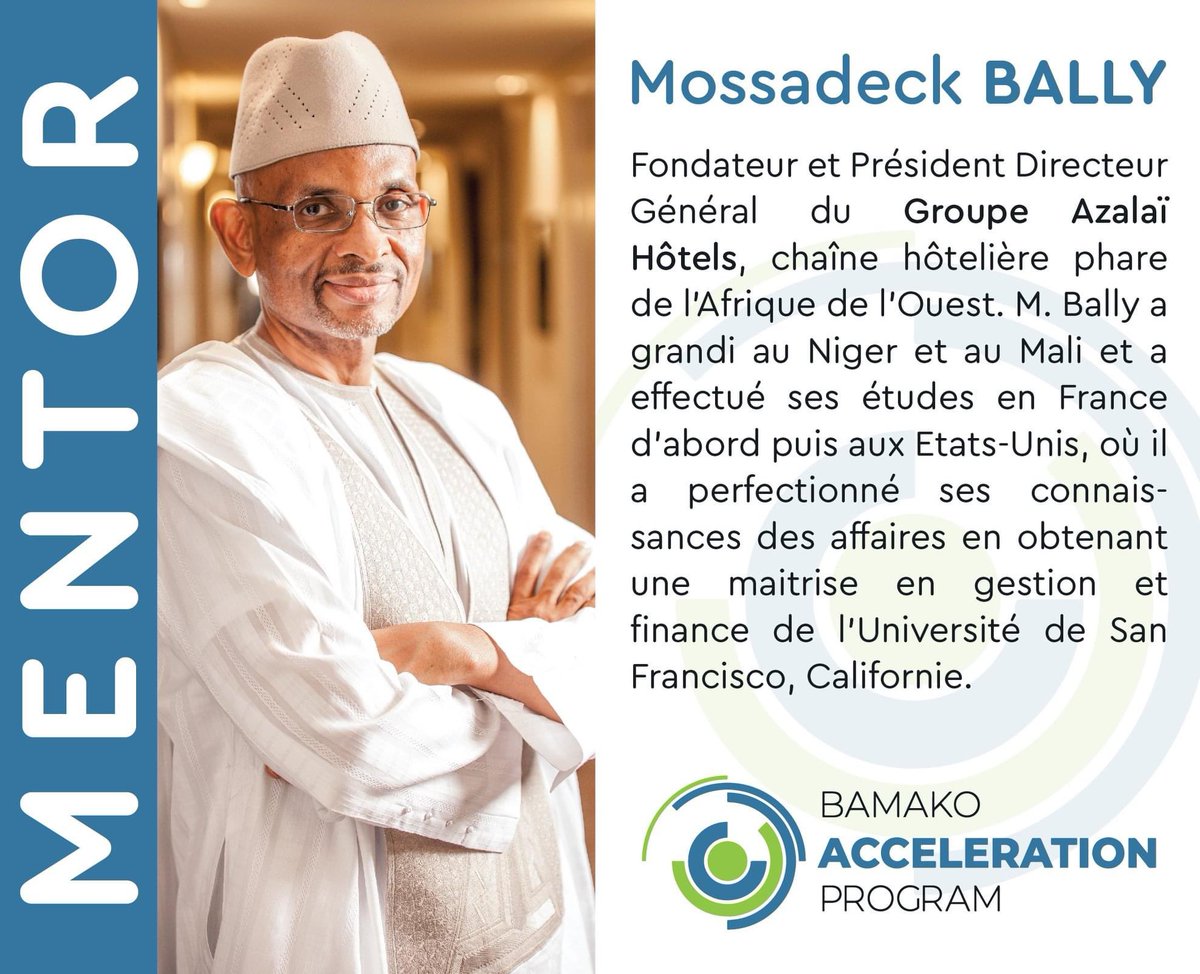 MENTOR

Mossadeck BALLY

Fondateur et Président Directeur Général du Groupe Azalaï Hôtels, chaîne hôtelière phare de l'Afrique de l'Ouest. M. Bally a grandi au Niger et au Mali et a effectué ses études en France d'abord puis aux Etats-Unis, où il a perfectionné ses connaissances des affaires en obtenant une maitrise en gestion et finance de l'Université de San Francisco, Californie.

BAMAKO ACCELERATION PROGRAM